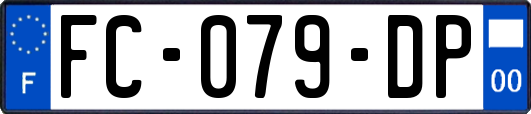 F
FC-079-DP
00